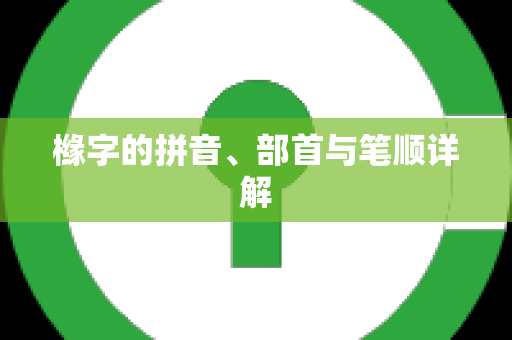 橡字的拼音、部首与笔顺详解